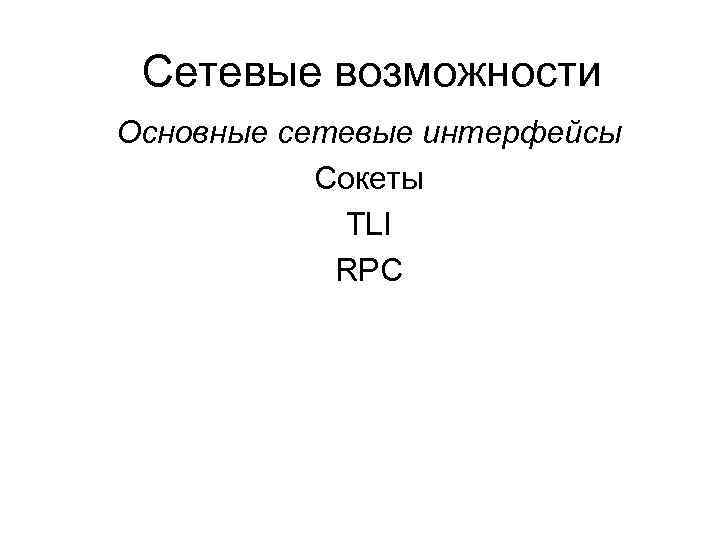 Сетевые возможности

Основные сетевые интерфейсы

Сокеты

TLI

RPC